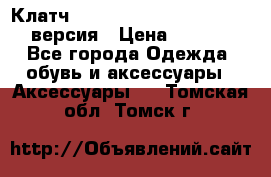 Клатч
версия Цена
Все города Одежда обувь и аксессуары
Аксессуары Томская обл Томск г

http://Объявлений.сайт